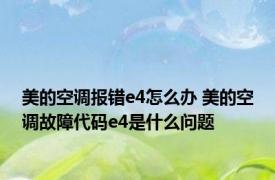 美的空调报错e4怎么办 美的空调故障代码e4是什么问题